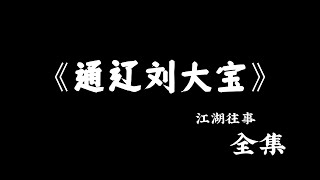 《通辽刘大宝》

江湖往事

全集